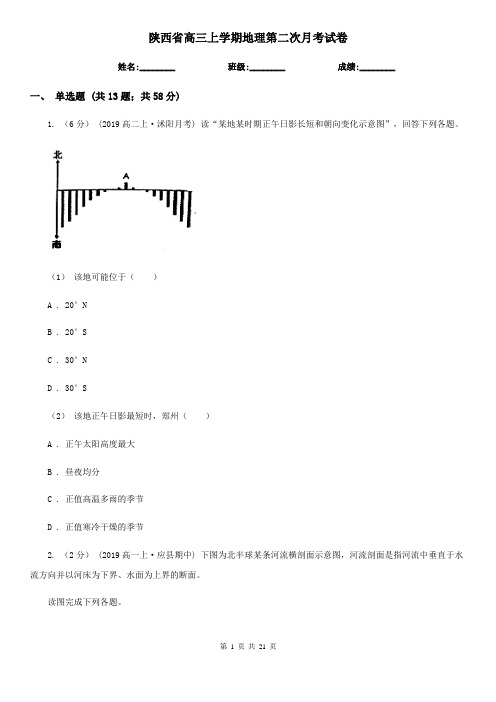 陕西省高三上学期地理第二次月考试卷

姓名:________　　班级:________　　成绩:________

一、 单选题 (共13题；共58分)

1. （6分） (2019高二上·沭阳月考) 读“某地某时期正午日影长短和朝向变化示意图”，回答下列各题。

北

A

南

（1） 该地可能位于（　　）

A . 20° N

B . 20° S

C . 30° N

D . 30° S

（2） 该地正午日影最短时，郑州（　　）

A . 正午太阳高度最大

B . 昼夜均分

C . 正值高温多雨的季节

D . 正值寒冷干燥的季节

2. （2分） (2019高一上·应县期中) 下图为北半球某条河流横剖面示意图，河流剖面是指河流中垂直于水流方向并以河床为下界、水面为上界的断面。

读图完成下列各题。

第 1 页 共 21 页